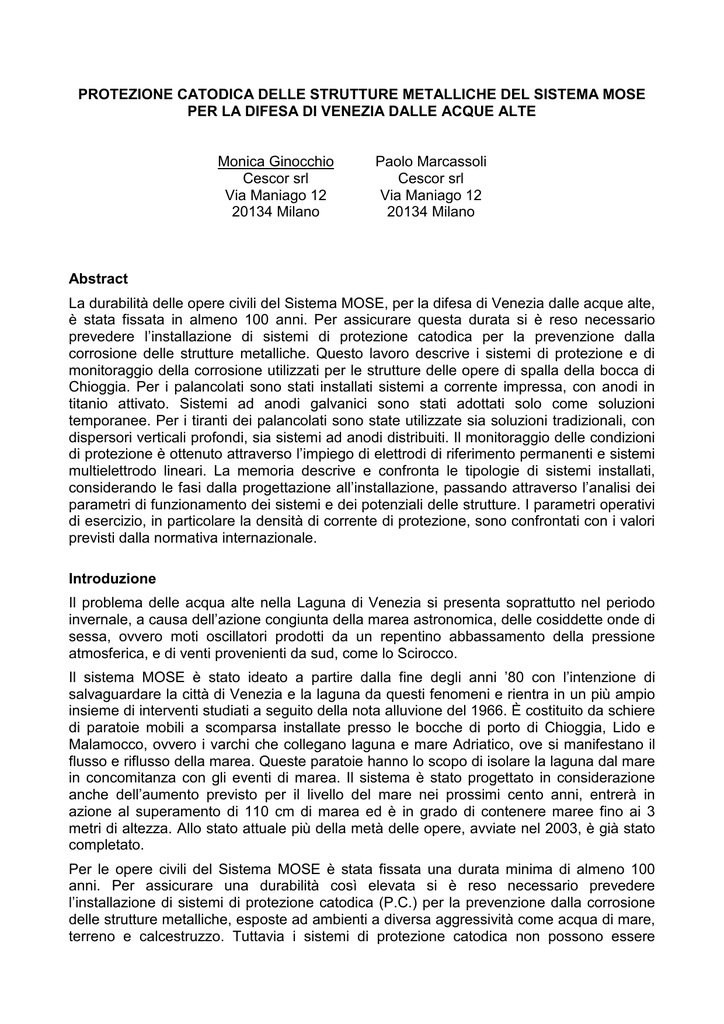 PROTEZIONE CATODICA DELLE STRUTTURE METALLICHE DEL SISTEMA MOSE PER LA DIFESA DI VENEZIA DALLE ACQUE ALTE

Monica Ginocchio
Cescor srl
Via Maniago 12
20134 Milano

Paolo Marcassoli
Cescor srl
Via Maniago 12
20134 Milano

Abstract

La durabilità delle opere civili del Sistema MOSE, per la difesa di Venezia dalle acque alte, è stata fissata in almeno 100 anni. Per assicurare questa durata si è reso necessario prevedere l'installazione di sistemi di protezione catodica per la prevenzione dalla corrosione delle strutture metalliche. Questo lavoro descrive i sistemi di protezione e di monitoraggio della corrosione utilizzati per le strutture delle opere di spalla della bocca di Chioggia. Per i palancolati sono stati installati sistemi a corrente impressa, con anodi in titanio attivato. Sistemi ad anodi galvanici sono stati adottati solo come soluzioni temporanee. Per i tiranti dei palancolati sono state utilizzate sia soluzioni tradizionali, con dispersori verticali profondi, sia sistemi ad anodi distribuiti. Il monitoraggio delle condizioni di protezione è ottenuto attraverso l'impiego di elettrodi di riferimento permanenti e sistemi multielettrodo lineari. La memoria descrive e confronta le tipologie di sistemi installati, considerando le fasi dalla progettazione all'installazione, passando attraverso l'analisi dei parametri di funzionamento dei sistemi e dei potenziali delle strutture. I parametri operativi di esercizio, in particolare la densità di corrente di protezione, sono confrontati con i valori previsti dalla normativa internazionale.

Introduzione

Il problema delle acqua alte nella Laguna di Venezia si presenta soprattutto nel periodo invernale, a causa dell'azione congiunta della marea astronomica, delle cosiddette onde di sessa, ovvero moti oscillatori prodotti da un repentino abbassamento della pressione atmosferica, e di venti provenienti da sud, come lo Scirocco.

Il sistema MOSE è stato ideato a partire dalla fine degli anni '80 con l'intenzione di salvaguardare la città di Venezia e la laguna da questi fenomeni e rientra in un più ampio insieme di interventi studiati a seguito della nota alluvione del 1966. È costituito da schiere di paratoie mobili a scomparsa installate presso le bocche di porto di Chioggia, Lido e Malamocco, ovvero i varchi che collegano laguna e mare Adriatico, ove si manifestano il flusso e riflusso della marea. Queste paratoie hanno lo scopo di isolare la laguna dal mare in concomitanza con gli eventi di marea. Il sistema è stato progettato in considerazione anche dell'aumento previsto per il livello del mare nei prossimi cento anni, entrerà in azione al superamento di 110 cm di marea ed è in grado di contenere maree fino ai 3 metri di altezza. Allo stato attuale più della metà delle opere, avviate nel 2003, è già stato completato.

Per le opere civili del Sistema MOSE è stata fissata una durata minima di almeno 100 anni. Per assicurare una durabilità così elevata si è reso necessario prevedere l'installazione di sistemi di protezione catodica (P.C.) per la prevenzione dalla corrosione delle strutture metalliche, esposte ad ambienti a diversa aggressività come acqua di mare, terreno e calcestruzzo. Tuttavia i sistemi di protezione catodica non possono essere